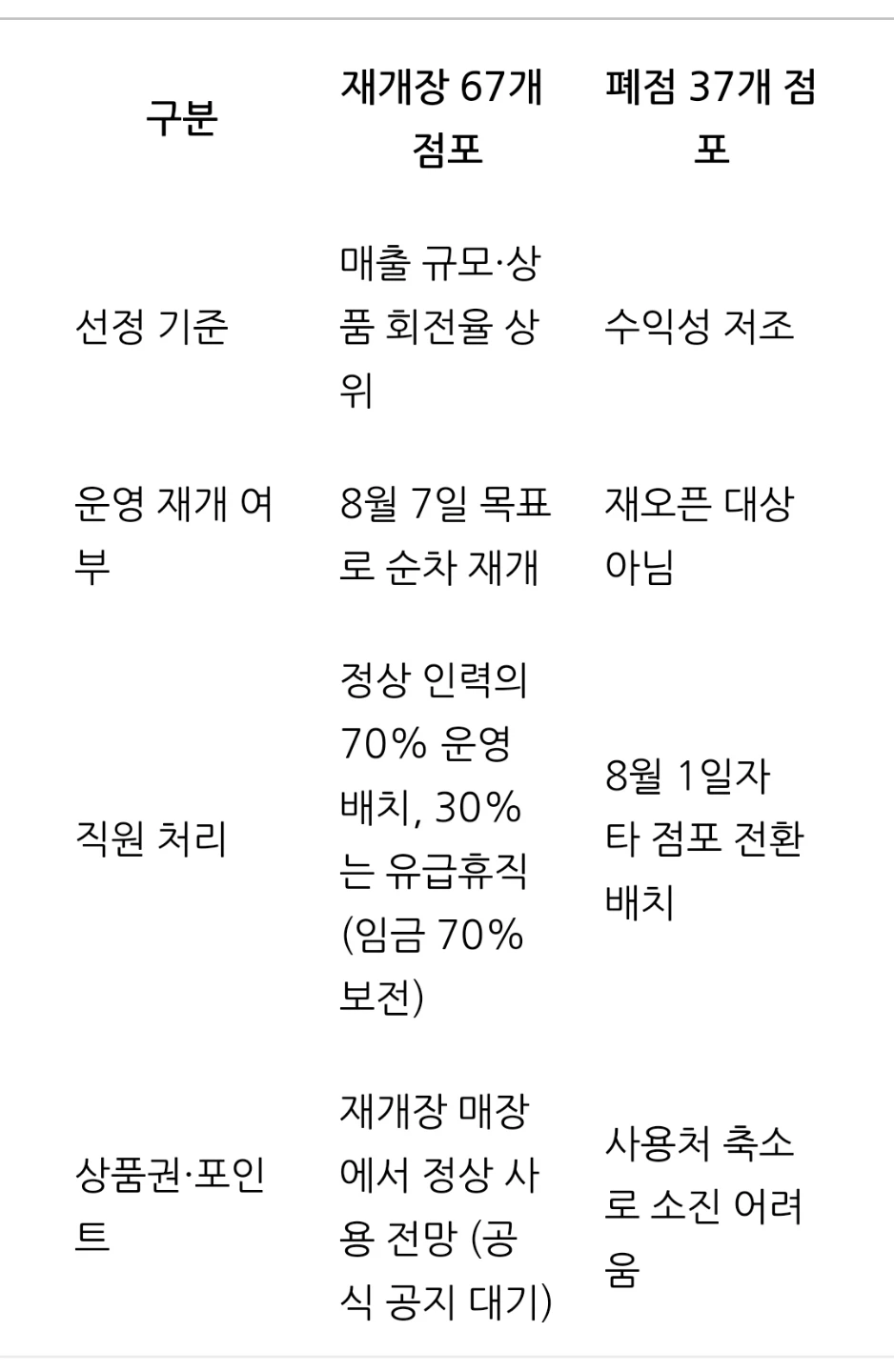 | 구분 | 재개장 67개 점포 | 폐점 37개 점포 |
|---|---|---|
| 선정 기준 | 매출 규모·상품 회전율 상위 | 수익성 저조 |
| 운영 재개 여부 | 8월 7일 목표로 순차 재개 | 재오픈 대상 아님 |
| 직원 처리 | 정상 인력의 70% 운영 배치, 30%는 유급휴직 (임금 70% 보전) | 8월 1일자 타 점포 전환 배치 |
| 상품권·포인트 | 재개장 매장에서 정상 사용 전망 (공식 공지 대기) | 사용처 축소로 소진 어려움 |